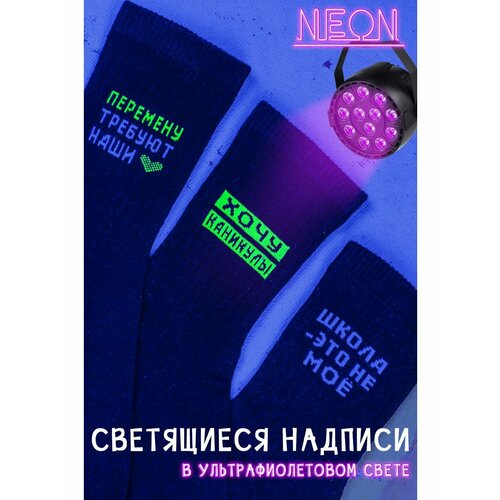 NEON

ПЕРЕМЕНУ ТРЕБУЮТ НАШИ

ХОЧУ КАНИКУЛЫ

ШКОЛА -ЭТО НЕ МОЁ

СВЕТЯЩИЕСЯ НАДПИСИ
В УЛЬТРАФИОЛЕТОВОМ СВЕТЕ